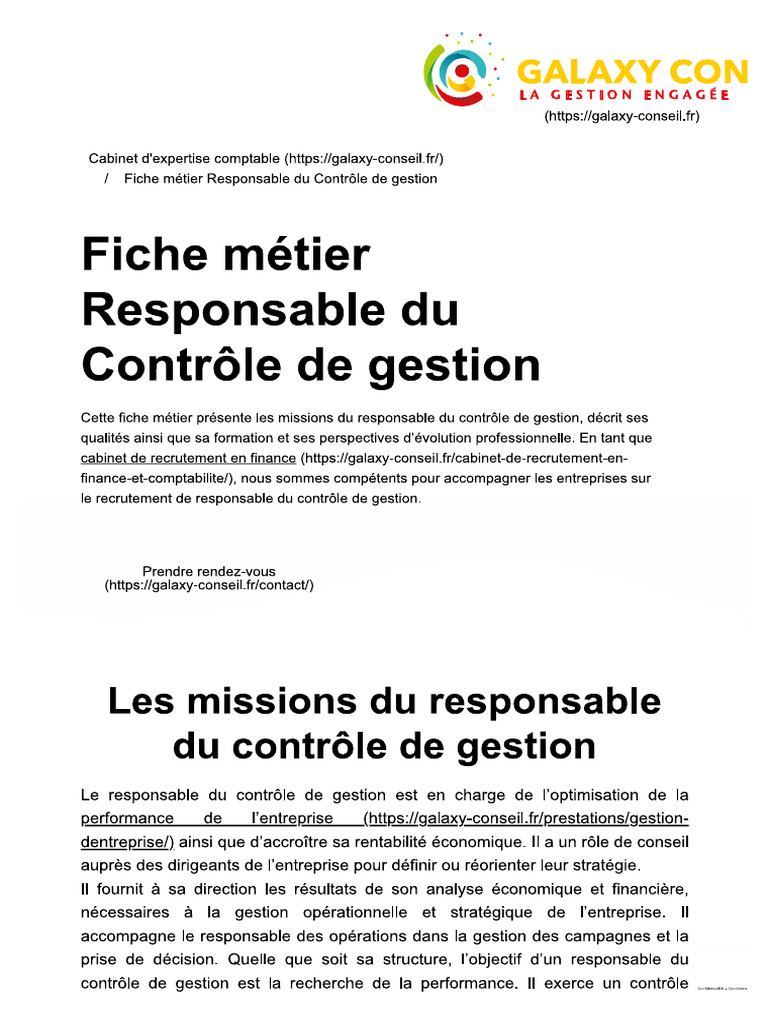 GALAXY CON
LA GESTION ENGAGÉE
(https://galaxy-conseil.fr)

Cabinet d'expertise comptable (https://galaxy-conseil.fr/)
/ Fiche métier Responsable du Contrôle de gestion

Fiche métier Responsable du Contrôle de gestion

Cette fiche métier présente les missions du responsable du contrôle de gestion, décrit ses qualités ainsi que sa formation et ses perspectives d'évolution professionnelle. En tant que cabinet de recrutement en finance (https://galaxy-conseil.fr/cabinet-de-recrutement-en-finance-et-comptabilite/), nous sommes compétents pour accompagner les entreprises sur le recrutement de responsable du contrôle de gestion.

Prendre rendez-vous
(https://galaxy-conseil.fr/contact/)

Les missions du responsable du contrôle de gestion

Le responsable du contrôle de gestion est en charge de l'optimisation de la performance de l'entreprise (https://galaxy-conseil.fr/prestations/gestion-dentreprise/) ainsi que d'accroître sa rentabilité économique. Il a un rôle de conseil auprès des dirigeants de l'entreprise pour définir ou réorienter leur stratégie.

Il fournit à sa direction les résultats de son analyse économique et financière, nécessaires à la gestion opérationnelle et stratégique de l'entreprise. Il accompagne le responsable des opérations dans la gestion des campagnes et la prise de décision. Quelle que soit sa structure, l'objectif d'un responsable du contrôle de gestion est la recherche de la performance. Il exerce un contrôle